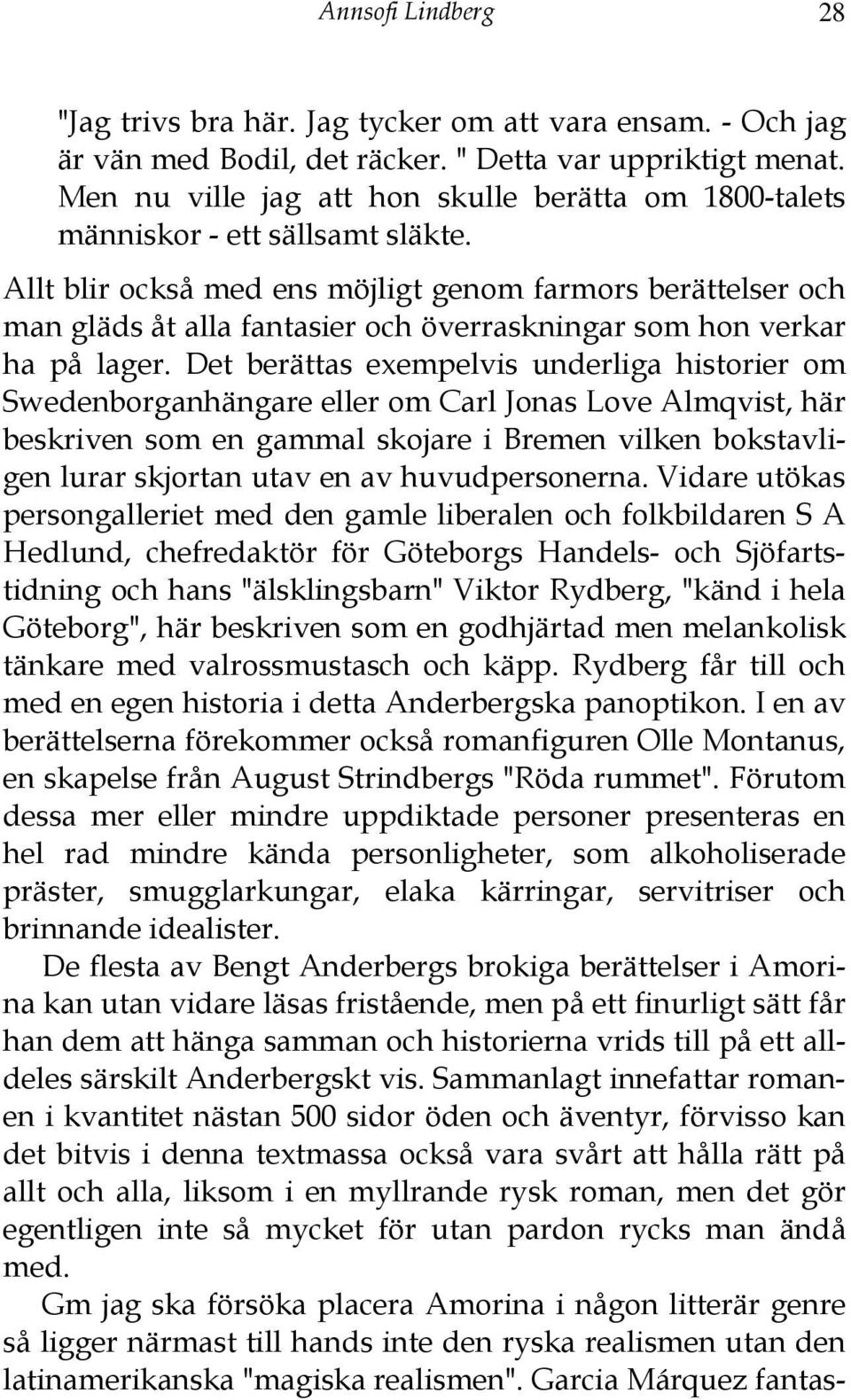 Annsofi Lindberg 28

"Jag trivs bra här. Jag tycker om att vara ensam. - Och jag är vän med Bodil, det räcker. " Detta var uppriktigt menat. Men nu ville jag att hon skulle berätta om 1800-talets människor - ett sällsamt släkte.

Allt blir också med ens möjligt genom farmors berättelser och man gläds åt alla fantasier och överraskningar som hon verkar ha på lager. Det berättas exempelvis underliga historier om Swedenborganhängare eller om Carl Jonas Love Almqvist, här beskriven som en gammal skojare i Bremen vilken bokstavligen lurar skjortan utav en av huvudpersonerna. Vidare utökas persongalleriet med den gamle liberalen och folkbildaren S A Hedlund, chefredaktör för Göteborgs Handels- och Sjöfartstidning och hans "älsklingsbarn" Viktor Rydberg, "känd i hela Göteborg", här beskriven som en godhjärtad men melankolisk tänkare med valrossmustasch och käpp. Rydberg får till och med en egen historia i detta Anderbergska panoptikon. I en av berättelserna förekommer också romanfiguren Olle Montanus, en skapelse från August Strindbergs "Röda rummet". Förutom dessa mer eller mindre uppdiktade personer presenteras en hel rad mindre kända personligheter, som alkoholiserade präster, smugglarkungar, elaka kärringar, servitriser och brinnande idealister.

De flesta av Bengt Anderbergs brokiga berättelser i Amorina kan utan vidare läsas fristående, men på ett finurligt sätt får han dem att hänga samman och historierna vrids till på ett alldeles särskilt Anderbergskt vis. Sammanlagt innefattar romanen i kvantitet nästan 500 sidor öden och äventyr, förvisso kan det bitvis i denna textmassa också vara svårt att hålla rätt på allt och alla, liksom i en myllrande rysk roman, men det gör egentligen inte så mycket för utan pardon rycks man ändå med.

Gm jag ska försöka placera Amorina i någon litterär genre så ligger närmast till hands inte den ryska realismen utan den latinamerikanska "magiska realismen". Garcia Márquez fantas-